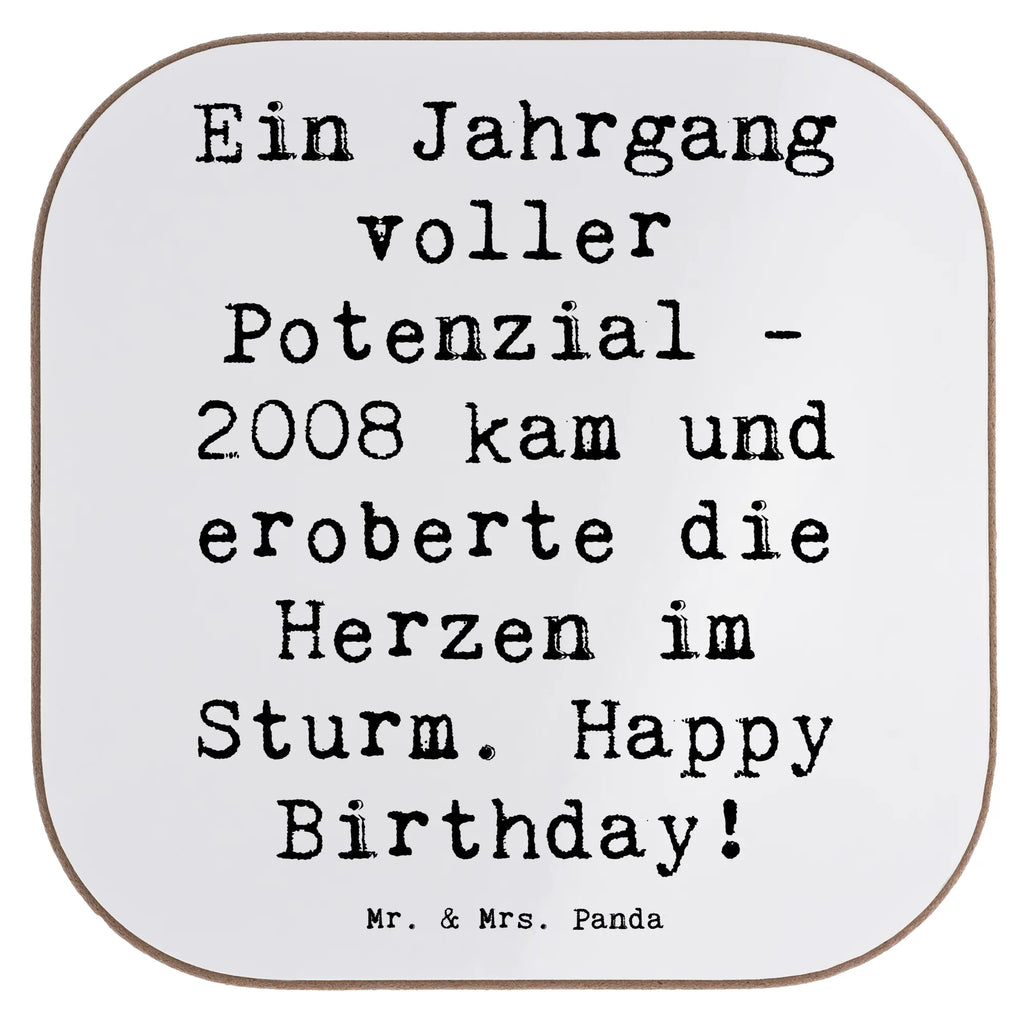 Ein Jahrgang voller Potenzial - 2008 kam und eroberte die Herzen im Sturm. Happy Birthday!

Mr. & Mrs. Panda